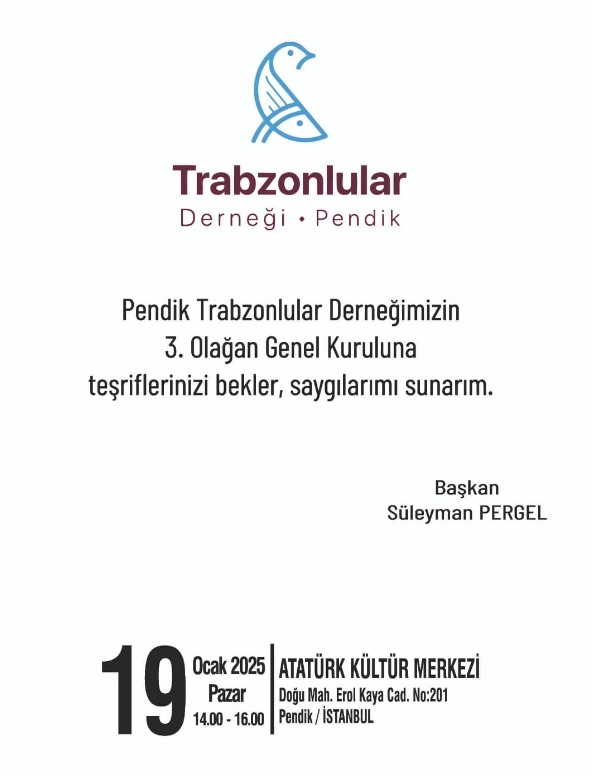 Trabzonlular

Derneği • Pendik

Pendik Trabzonlular Derneğimizin 3. Olağan Genel Kuruluna teşriflerinizi bekler, saygılarımı sunarım.

Başkan
Süleyman PERGEL

19

Ocak 2025
Pazar
14.00 - 16.00

ATATÜRK KÜLTÜR MERKEZİ
Doğu Mah. Erol Kaya Cad. No:201
Pendik / İSTANBUL